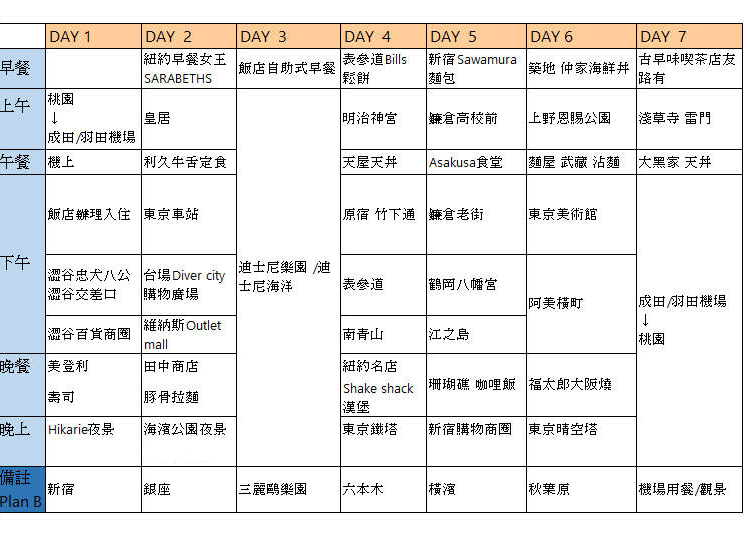 | | DAY 1 | DAY 2 | DAY 3 | DAY 4 | DAY 5 | DAY 6 | DAY 7 |
|---|---|---|---|---|---|---|---|
| 早餐 | | 紐約早餐女王 SARABETHS | 飯店自助式早餐 | 表參道Bills 鬆餅 | 新宿Sawamura 麵包 | 築地 仲家海鮮丼 | 古早味喫茶店友路有 |
| 上午 | 桃園 ↓ 成田/羽田機場 | 皇居 | 迪士尼樂園 /迪士尼海洋 | 明治神宮 | 鎌倉高校前 | 上野恩賜公園 | 淺草寺 雷門 |
| 午餐 | 機上 | 利久牛舌定食 | | 天屋天丼 | Asakusa食堂 | 麵屋 武藏 沾麵 | 大黑家 天丼 |
| 下午 | 飯店辦理入住 | 東京車站 | | 原宿 竹下通 | 鎌倉老街 | 東京美術館 | 成田/羽田機場 ↓ 桃園 |
| | 澀谷忠犬八公 澀谷交差口 | 台場Diver city 購物廣場 | | 表參道 | 鶴岡八幡宮 | 阿美橫町 | |
| | 澀谷百貨商圈 | 維納斯Outlet mall | | 南青山 | 江之島 | | |
| 晚餐 | 美登利 壽司 | 田中商店 豚骨拉麵 | | 紐約名店 Shake shack 漢堡 | 珊瑚礁 咖哩飯 | 福太郎大阪燒 | |
| 晚上 | Hikarie夜景 | 海濱公園夜景 | | 東京鐵塔 | 新宿購物商圈 | 東京晴空塔 | |
| 備註 Plan B | 新宿 | 銀座 | 三麗鷗樂園 | 六本木 | 橫濱 | 秋葉原 | 機場用餐/觀景 |